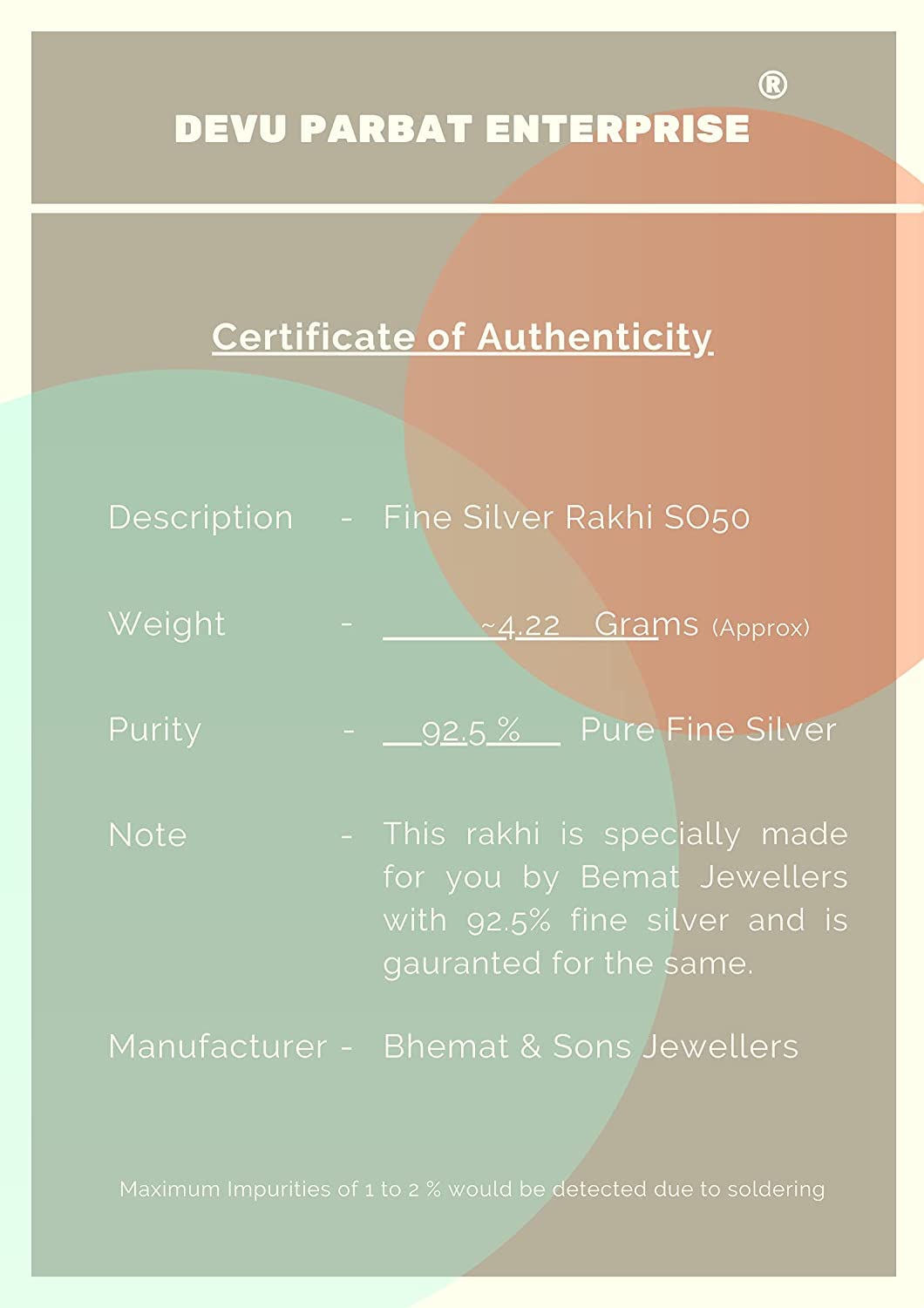 DEVU PARBAT ENTERPRISE ®

Certificate of Authenticity

Description - Fine Silver Rakhi SO50

Weight - ~4.22 Grams (Approx)

Purity - 92.5 % Pure Fine Silver

Note - This rakhi is specially made for you by Bemat Jewellers with 92.5% fine silver and is gauranted for the same.

Manufacturer - Bhemat & Sons Jewellers

Maximum Impurities of 1 to 2 % would be detected due to soldering